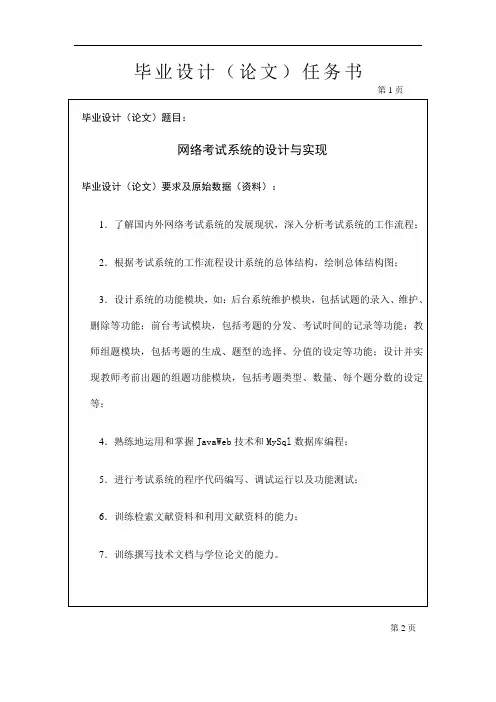 毕业设计（论文）任务书

第 1 页

毕业设计（论文）题目：

网络考试系统的设计与实现

毕业设计（论文）要求及原始数据（资料）：

1．了解国内外网络考试系统的发展现状，深入分析考试系统的工作流程；

2．根据考试系统的工作流程设计系统的总体结构，绘制总体结构图；

3．设计系统的功能模块，如：后台系统维护模块，包括试题的录入、维护、删除等功能；前台考试模块，包括考题的分发、考试时间的记录等功能；教师组题模块，包括考题的生成、题型的选择、分值的设定等功能；设计并实现教师考前出题的组题功能模块，包括考题类型、数量、每个题分数的设定等；

4．熟练地运用和掌握 JavaWeb 技术和 MySql 数据库编程；

5．进行考试系统的程序代码编写、调试运行以及功能测试；

6．训练检索文献资料和利用文献资料的能力；

7．训练撰写技术文档与学位论文的能力。

第 2 页